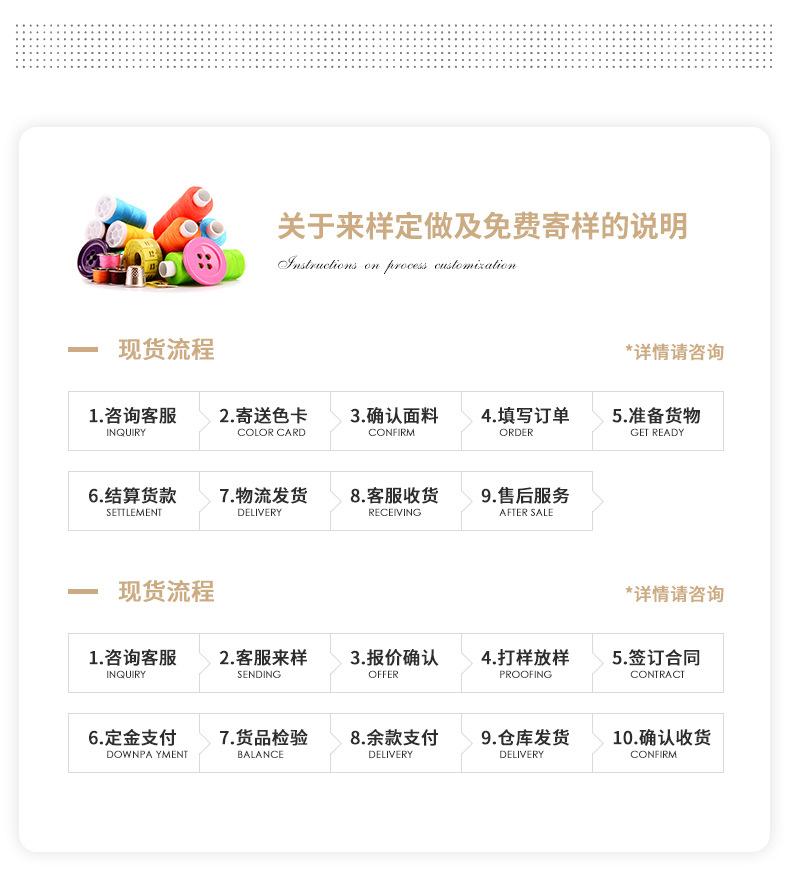 关于来样定做及免费寄样的说明

Instructions on process customization

现货流程

*详情请咨询

1.咨询客服
INQUIRY

2.寄送色卡
COLOR CARD

3.确认面料
CONFIRM

4.填写订单
ORDER

5.准备货物
GET READY

6.结算货款
SETTLEMENT

7.物流发货
DELIVERY

8.客服收货
RECEIVING

9.售后服务
AFTER SALE

现货流程

*详情请咨询

1.咨询客服
INQUIRY

2.客服来样
SENDING

3.报价确认
OFFER

4.打样放样
PROOFING

5.签订合同
CONTRACT

6.定金支付
DOWNPA YMENT

7.货品检验
BALANCE

8.余款支付
DELIVERY

9.仓库发货
DELIVERY

10.确认收货
CONFIRM